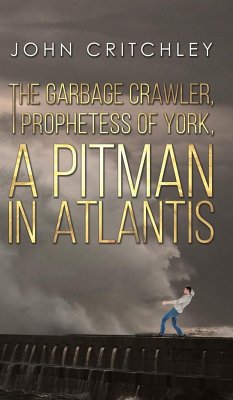 JOHN CRITCHLEY

THE GARBAGE CRAWLER, PROPHETESS OF YORK, A PITMAN IN ATLANTIS